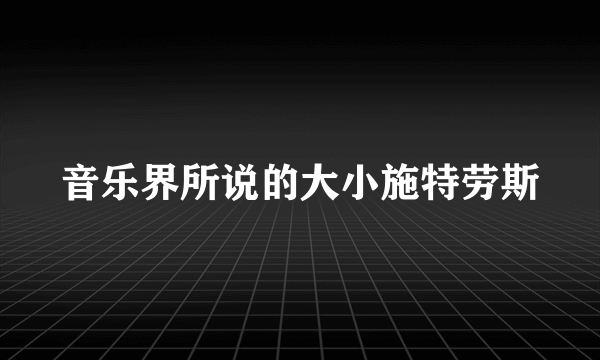 音乐界所说的大小施特劳斯